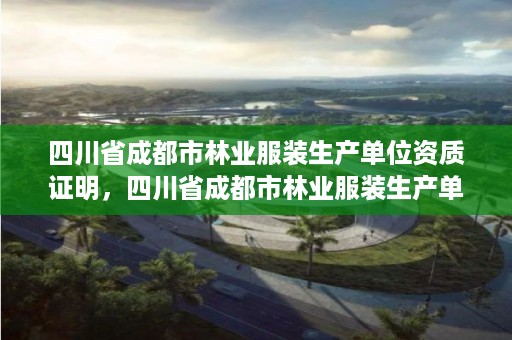 四川省成都市林业服装生产单位资质证明，四川省成都市林业服装生产单